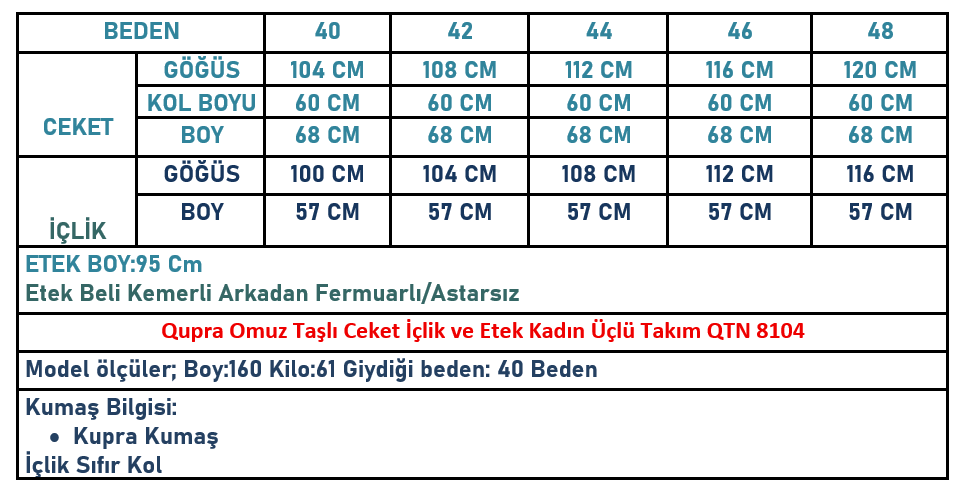 | BEDEN | | 40 | 42 | 44 | 46 | 48 |
|---|---|---|---|---|---|---|
| CEKET | GÖĞÜS | 104 CM | 108 CM | 112 CM | 116 CM | 120 CM |
| | KOL BOYU | 60 CM | 60 CM | 60 CM | 60 CM | 60 CM |
| | BOY | 68 CM | 68 CM | 68 CM | 68 CM | 68 CM |
| İÇLİK | GÖĞÜS | 100 CM | 104 CM | 108 CM | 112 CM | 116 CM |
| | BOY | 57 CM | 57 CM | 57 CM | 57 CM | 57 CM |

ETEK BOY:95 Cm
Etek Beli Kemerli Arkadan Fermuarlı/Astarsız

Qupra Omuz Taşlı Ceket İçlik ve Etek Kadın Üçlü Takım QTN 8104

Model ölçüler; Boy:160 Kilo:61 Giydiği beden: 40 Beden

Kumaş Bilgisi:
• Kupra Kumaş
İçlik Sıfır Kol